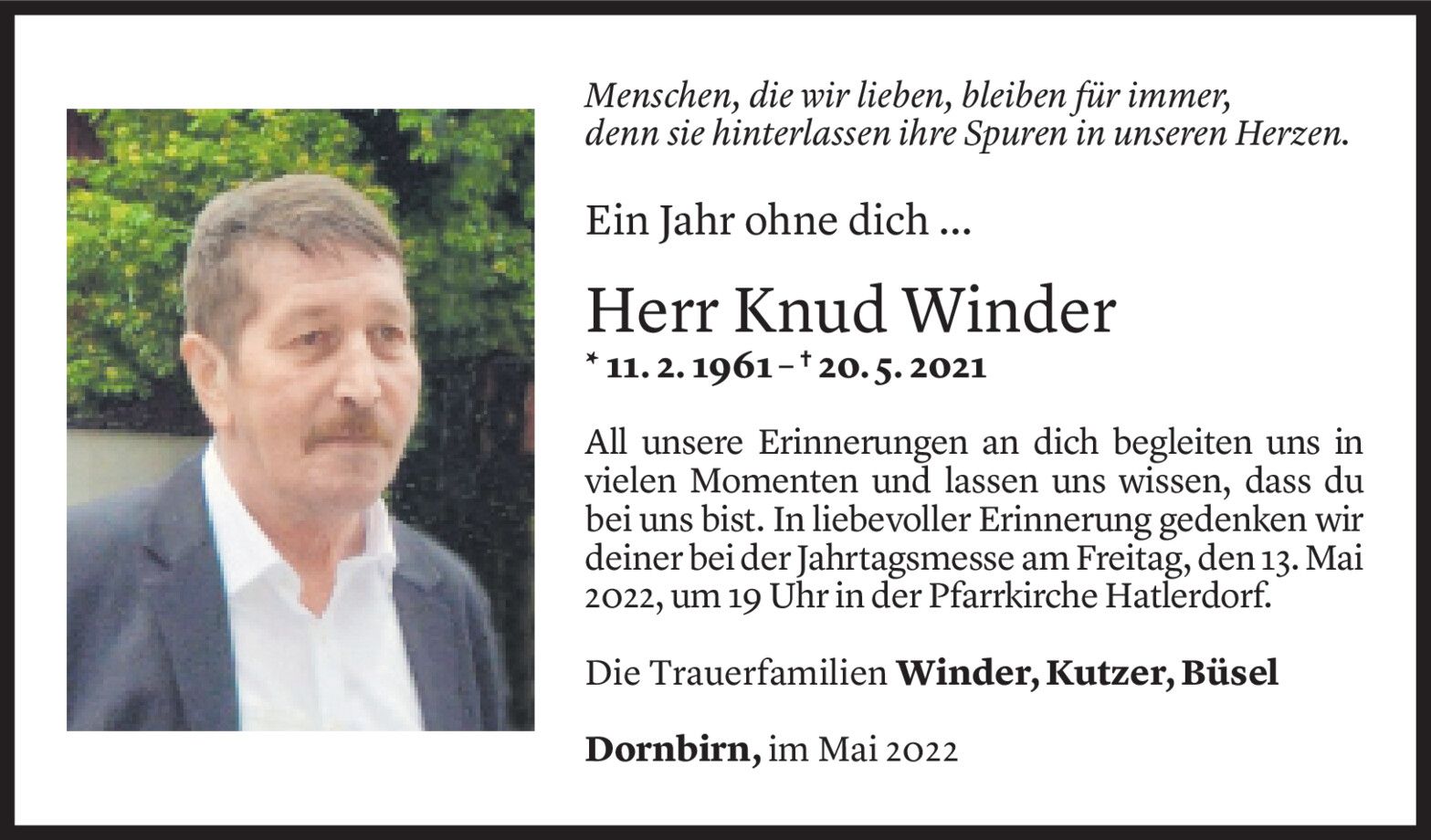 Menschen, die wir lieben, bleiben für immer,
denn sie hinterlassen ihre Spuren in unseren Herzen.

Ein Jahr ohne dich ...

Herr Knud Winder

* 11. 2. 1961 – † 20. 5. 2021

All unsere Erinnerungen an dich begleiten uns in vielen Momenten und lassen uns wissen, dass du bei uns bist. In liebevoller Erinnerung gedenken wir deiner bei der Jahrtagsmesse am Freitag, den 13. Mai 2022, um 19 Uhr in der Pfarrkirche Hatlerdorf.

Die Trauerfamilien Winder, Kutzer, Büsel

Dornbirn, im Mai 2022